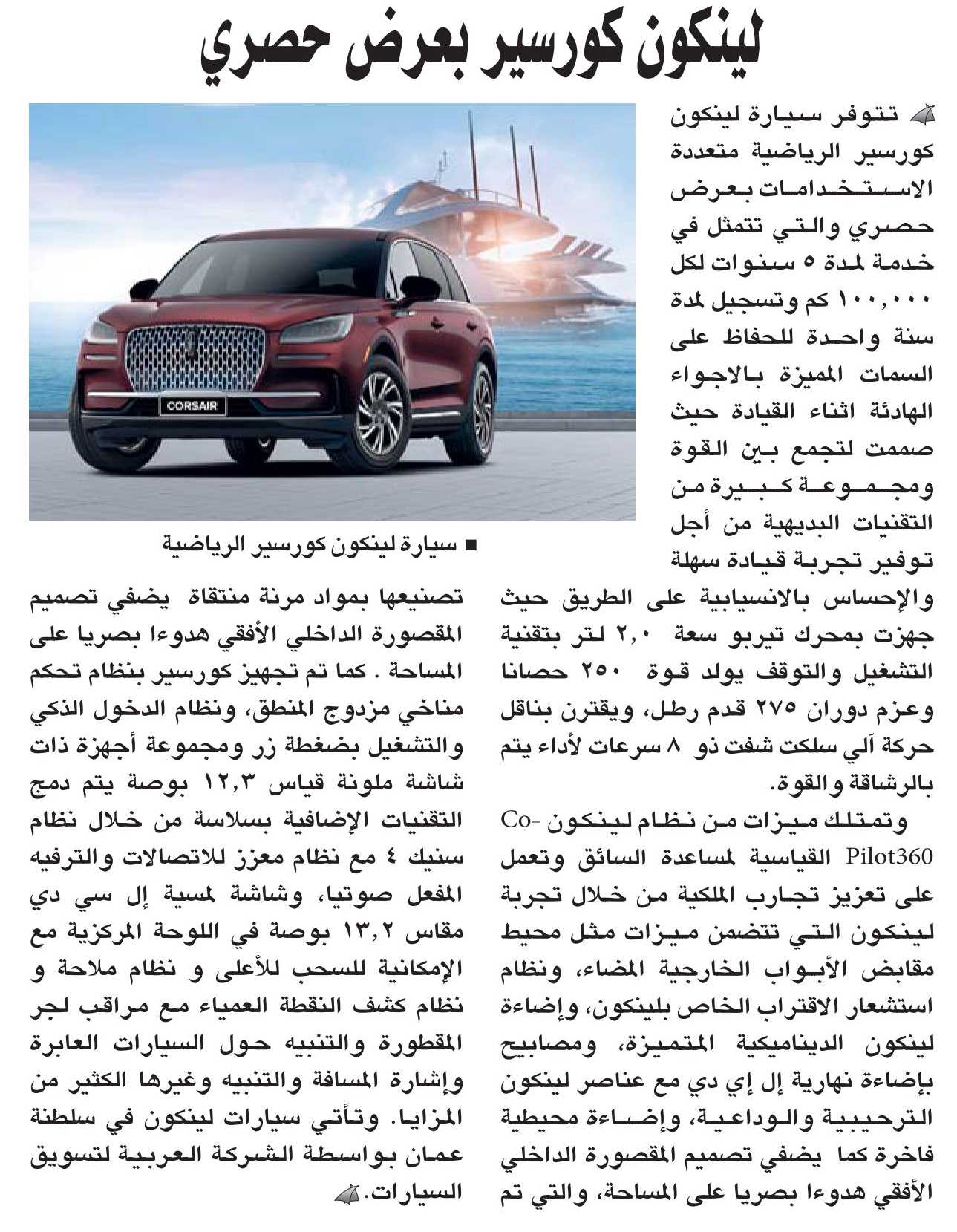 لينكون كورسير بعرض حصري

تتوفر سيارة لينكون كورسير الرياضية متعددة الاستخدامات بعرض حصري والتي تتمثل في خدمة لمدة ٥ سنوات لكل ١٠٠,٠٠٠ كم وتسجيل لمدة سنة واحدة للحفاظ على السمات المميزة بالاجواء الهادئة اثناء القيادة حيث صممت لتجمع بين القوة ومجموعة كبيرة من التقنيات البديهية من أجل توفير تجربة قيادة سهلة والإحساس بالانسيابية على الطريق حيث جهزت بمحرك تيربو سعة ٢,٠ لتر بتقنية التشغيل والتوقف يولد قوة ٢٥٠ حصانا وعزم دوران ٢٧٥ قدم رطل، ويقترن بناقل حركة آلي سلكت شفت ذو ٨ سرعات لأداء يتم بالرشاقة والقوة.

وتمتلك ميزات من نظام لينكون Co-Pilot360 القياسية لمساعدة السائق وتعمل على تعزيز تجارب الملكية من خلال تجربة لينكون التي تتضمن ميزات مثل محيط مقابض الأبواب الخارجية المضاء، ونظام استشعار الاقتراب الخاص بلينكون، وإضاءة لينكون الديناميكية المتميزة، ومصابيح بإضاءة نهارية إل إي دي مع عناصر لينكون الترحيبية والوداعية، وإضاءة محيطية فاخرة كما يضفي تصميم المقصورة الداخلي الأفقي هدوءا بصريا على المساحة، والتي تم

CORSAIR

■ سيارة لينكون كورسير الرياضية

تصنيعها بمواد مرنة منتقاة يضفي تصميم المقصورة الداخلي الأفقي هدوءا بصريا على المساحة . كما تم تجهيز كورسير بنظام تحكم مناخي مزدوج المنطق، ونظام الدخول الذكي والتشغيل بضغطة زر ومجموعة أجهزة ذات شاشة ملونة قياس ١٢,٣ بوصة يتم دمج التقنيات الإضافية بسلاسة من خلال نظام سنيك ٤ مع نظام معزز للاتصالات والترفيه المفعل صوتيا، وشاشة لمسية إل سي دي مقاس ١٣,٢ بوصة في اللوحة المركزية مع الإمكانية للسحب للأعلى و نظام ملاحة و نظام كشف النقطة العمياء مع مراقب لجر المقطورة والتنبيه حول السيارات العابرة وإشارة المسافة والتنبيه وغيرها الكثير من المزايا. وتأتي سيارات لينكون في سلطنة عمان بواسطة الشركة العربية لتسويق السيارات.